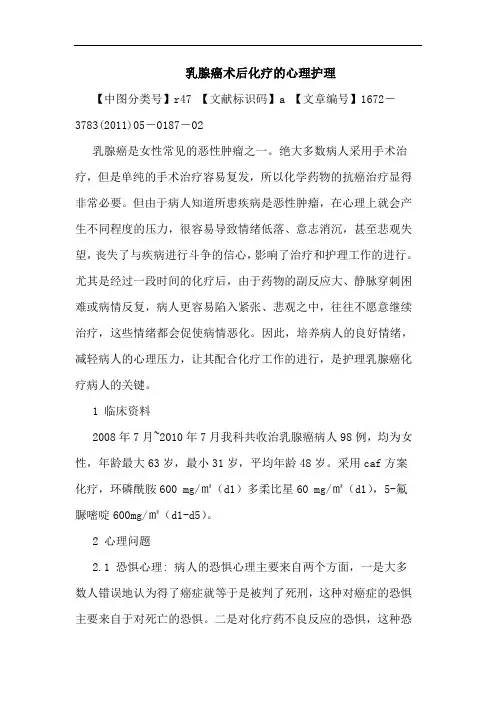 乳腺癌术后化疗的心理护理

【中图分类号】r47 【文献标识码】a 【文章编号】1672－3783(2011)05－0187－02

乳腺癌是女性常见的恶性肿瘤之一。绝大多数病人采用手术治疗，但是单纯的手术治疗容易复发，所以化学药物的抗癌治疗显得非常必要。但由于病人知道所患疾病是恶性肿瘤，在心理上就会产生不同程度的压力，很容易导致情绪低落、意志消沉，甚至悲观失望，丧失了与疾病进行斗争的信心，影响了治疗和护理工作的进行。尤其是经过一段时间的化疗后，由于药物的副反应大、静脉穿刺困难或病情反复，病人更容易陷入紧张、悲观之中，往往不愿意继续治疗，这些情绪都会促使病情恶化。因此，培养病人的良好情绪，减轻病人的心理压力，让其配合化疗工作的进行，是护理乳腺癌化疗病人的关键。

1 临床资料

2008 年 7 月~2010 年 7 月我科共收治乳腺癌病人 98 例，均为女性，年龄最大 63 岁，最小 31 岁，平均年龄 48 岁。采用 caf 方案化疗，环磷酰胺 600 mg/m²（d1）多柔比星 60 mg/m²（d1），5-氟脲嘧啶 600mg/m²（d1-d5）。

2 心理问题

2.1 恐惧心理：病人的恐惧心理主要来自两个方面，一是大多数人错误地认为得了癌症就等于是被判了死刑，这种对癌症的恐惧主要来自于对死亡的恐惧。二是对化疗药不良反应的恐惧，这种恐